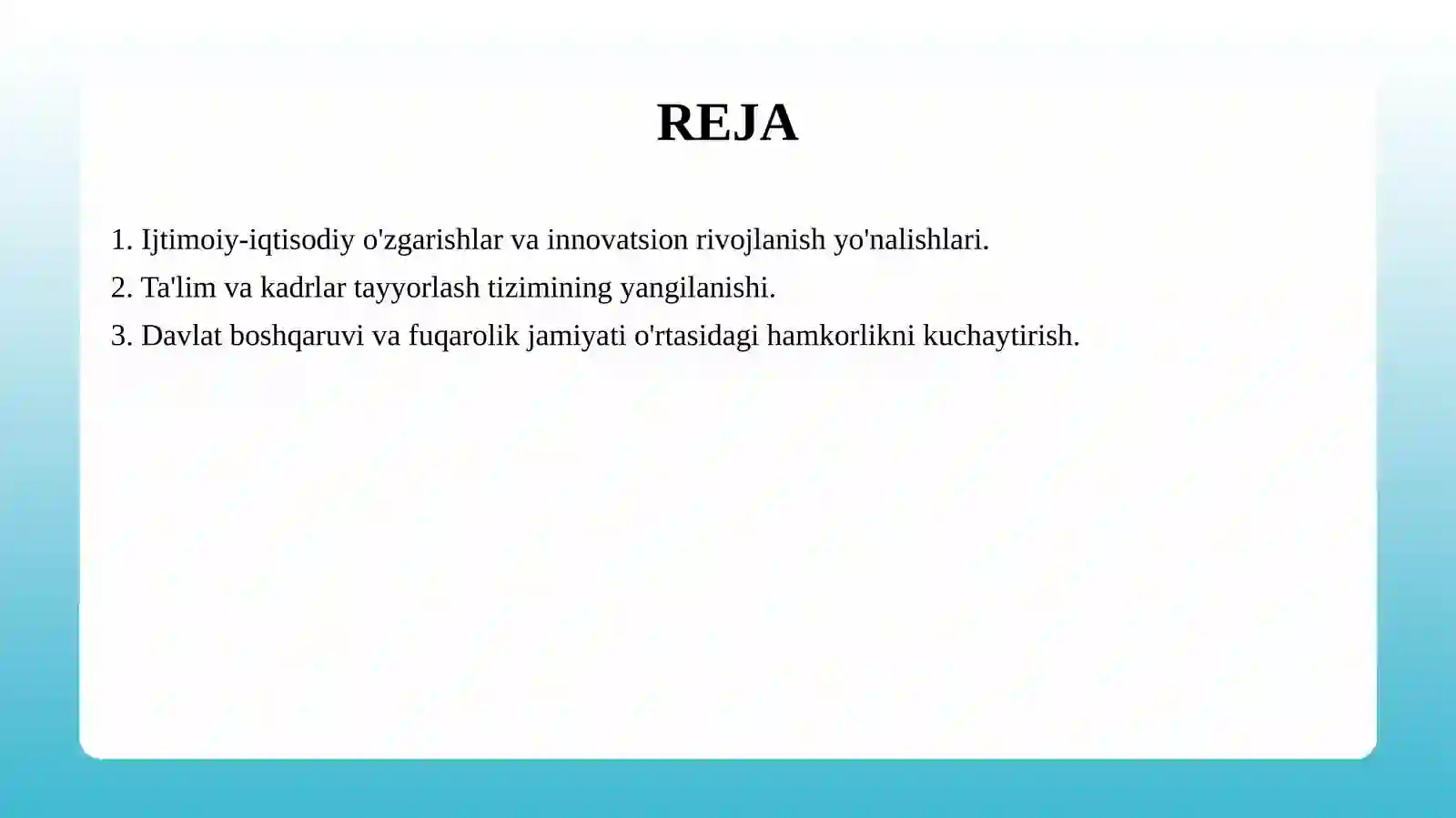 REJA

1. Ijtimoiy-iqtisodiy o'zgarishlar va innovatsion rivojlanish yo'nalishlari.
2. Ta'lim va kadrlar tayyorlash tizimining yangilanishi.
3. Davlat boshqaruvi va fuqarolik jamiyati o'rtasidagi hamkorlikni kuchaytirish.